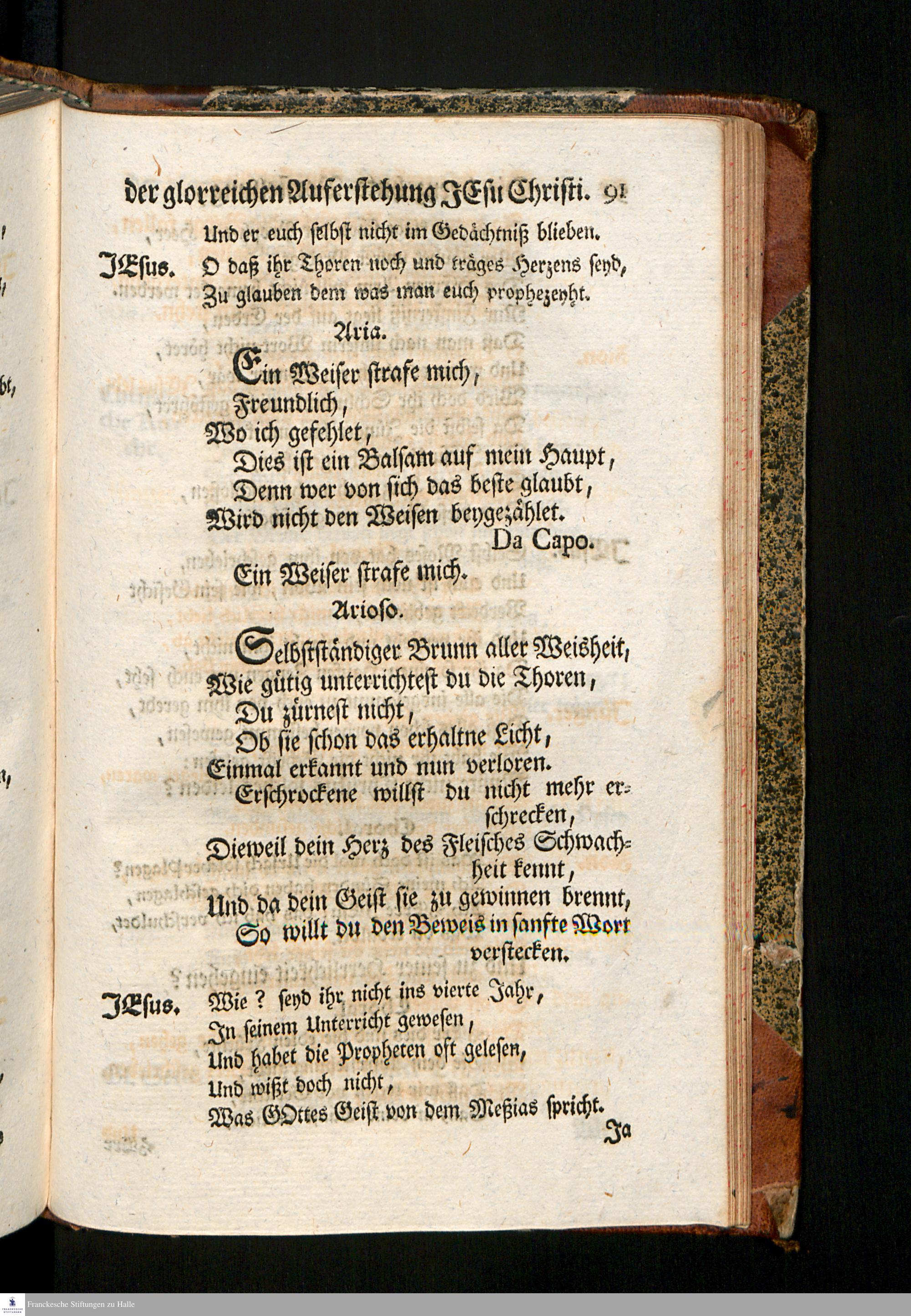 der glorreichen Auferstehung JEsu Christi. 91

Und er euch selbst nicht im Gedächtniß blieben.

JEsus. O daß ihr Thoren noch und träges Herzens seyd, Zu glauben dem was man euch prophezeyht.

Aria.

Ein Weiser strafe mich,
Freundlich,
Wo ich gefehlet,
Dies ist ein Balsam auf mein Haupt,
Denn wer von sich das beste glaubt,
Wird nicht den Weisen beygezählet.
Da Capo.

Ein Weiser strafe mich.

Arioso.

Selbstständiger Brunn aller Weisheit,
Wie gütig unterrichtest du die Thoren,
Du zürnest nicht,
Ob sie schon das erhaltne Licht,
Einmal erkannt und nun verloren.
Erschrockene willst du nicht mehr erschrecken,
Dieweil dein Herz des Fleisches Schwachheit kennt,
Und da dein Geist sie zu gewinnen brennt,
So willt du den Beweis in sanfte Wort verstecken.

JEsus. Wie? seyd ihr nicht ins vierte Jahr,
In seinem Unterricht gewesen,
Und habet die Propheten oft gelesen,
Und wißt doch nicht,
Was GOttes Geist von dem Meßias spricht.

Ja

Franckesche Stiftungen zu Halle